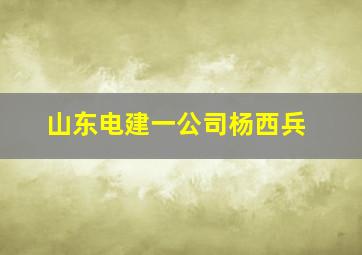 山东电建一公司杨西兵